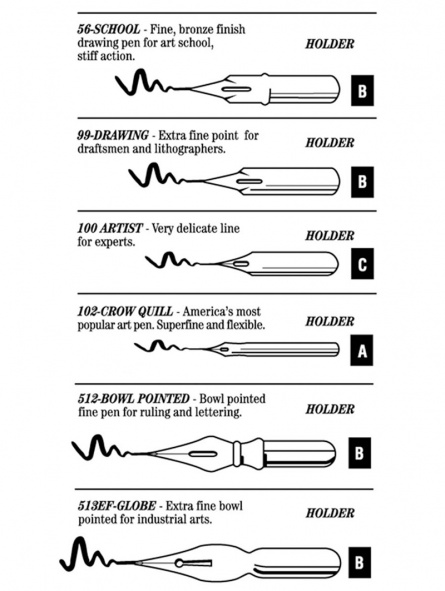 56-SCHOOL - Fine, bronze finish drawing pen for art school, stiff action.

HOLDER

B

99-DRAWING - Extra fine point for draftsmen and lithographers.

HOLDER

B

100 ARTIST - Very delicate line for experts.

HOLDER

C

102-CROW QUILL - America's most popular art pen. Superfine and flexible.

HOLDER

A

512-BOWL POINTED - Bowl pointed fine pen for ruling and lettering.

HOLDER

B

513EF-GLOBE - Extra fine bowl pointed for industrial arts.

HOLDER

B